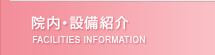 院内・設備紹介
FACILITIES INFORMATION